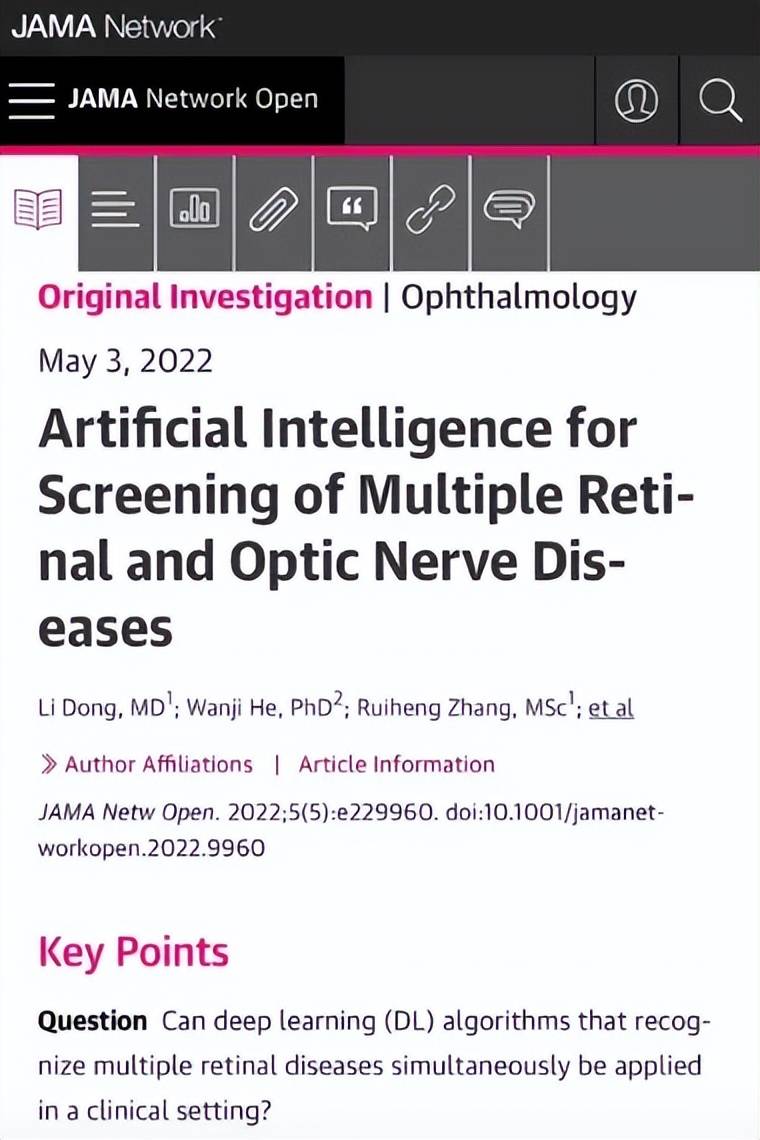 JAMA Network

JAMA Network Open

Original Investigation | Ophthalmology

May 3, 2022

Artificial Intelligence for Screening of Multiple Retinal and Optic Nerve Diseases

Li Dong, MD$^1$; Wanji He, PhD$^2$; Ruiheng Zhang, MSc$^1$; et al

» Author Affiliations | Article Information

JAMA Netw Open. 2022;5(5):e229960. doi:10.1001/jamanetworkopen.2022.9960

Key Points

Question Can deep learning (DL) algorithms that recognize multiple retinal diseases simultaneously be applied in a clinical setting?